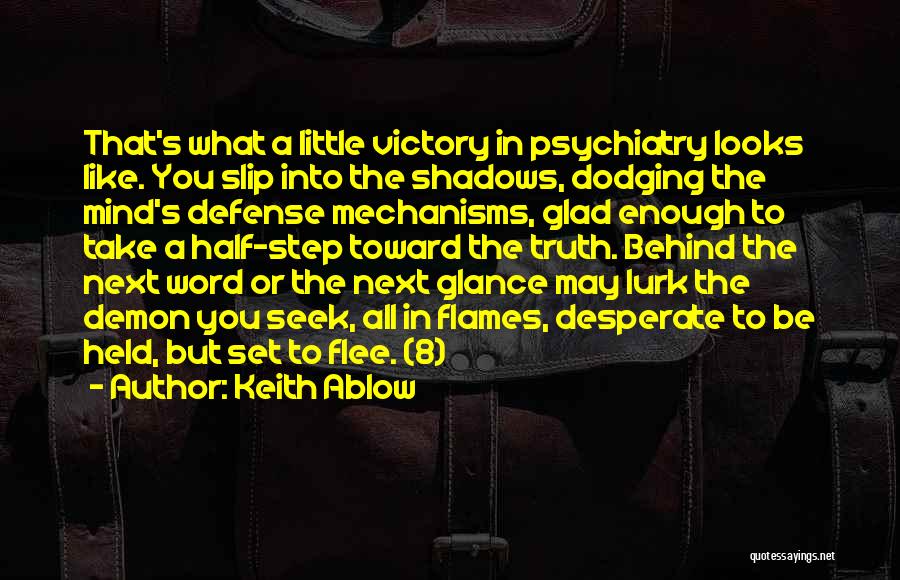 That's what a little victory in psychiatry looks like. You slip into the shadows, dodging the mind's defense mechanisms, glad enough to take a half-step toward the truth. Behind the next word or the next glance may lurk the demon you seek, all in flames, desperate to be held, but set to flee. (8)

- Author: Keith Ablow

quotessayings.net